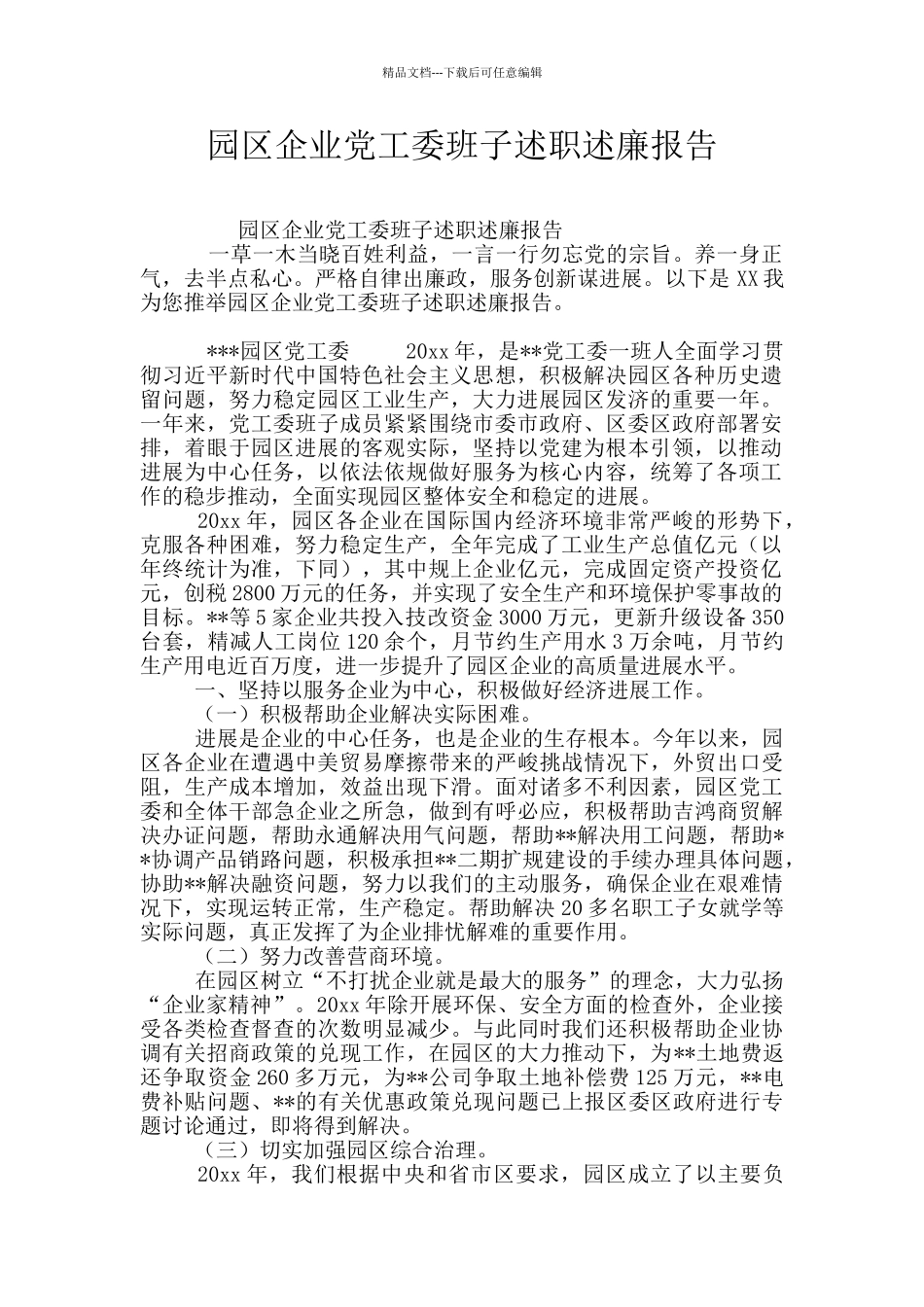 精品文档---下载后可任意编辑

园区企业党工委班子述职述廉报告

园区企业党工委班子述职述廉报告

一草一木当晓百姓利益，一言一行勿忘党的宗旨。养一身正气，去半点私心。严格自律出廉政，服务创新谋进展。以下是 XX 我为您推举园区企业党工委班子述职述廉报告。

***园区党工委　　20xx 年，是**党工委一班人全面学习贯彻习近平新时代中国特色社会主义思想，积极解决园区各种历史遗留问题，努力稳定园区工业生产，大力进展园区发济的重要一年。一年来，党工委班子成员紧紧围绕市委市政府、区委区政府部署安排，着眼于园区进展的客观实际，坚持以党建为根本引领，以推动进展为中心任务，以依法依规做好服务为核心内容，统筹了各项工作的稳步推动，全面实现园区整体安全和稳定的进展。

20xx 年，园区各企业在国际国内经济环境非常严峻的形势下，克服各种困难，努力稳定生产，全年完成了工业生产总值亿元（以年终统计为准，下同），其中规上企业亿元，完成固定资产投资亿元，创税 2800 万元的任务，并实现了安全生产和环境保护零事故的目标。**等 5 家企业共投入技改资金 3000 万元，更新升级设备 350 台套，精减人工岗位 120 余个，月节约生产用水 3 万余吨，月节约生产用电近百万度，进一步提升了园区企业的高质量进展水平。

一、坚持以服务企业为中心，积极做好经济进展工作。

（一）积极帮助企业解决实际困难。

进展是企业的中心任务，也是企业的生存根本。今年以来，园区各企业在遭遇中美贸易摩擦带来的严峻挑战情况下，外贸出口受阻，生产成本增加，效益出现下滑。面对诸多不利因素，园区党工委和全体干部急企业之所急，做到有呼必应，积极帮助吉鸿商贸解决办证问题，帮助永通解决用气问题，帮助**解决用工问题，帮助**协调产品销路问题，积极承担**二期扩规建设的手续办理具体问题，协助**解决融资问题，努力以我们的主动服务，确保企业在艰难情况下，实现运转正常，生产稳定。帮助解决 20 多名职工子女就学等实际问题，真正发挥了为企业排忧解难的重要作用。

（二）努力改善营商环境。

在园区树立“不打扰企业就是最大的服务”的理念，大力弘扬“企业家精神”。20xx 年除开展环保、安全方面的检查外，企业接受各类检查督查的次数明显减少。与此同时我们还积极帮助企业协调有关招商政策的兑现工作，在园区的大力推动下，为**土地费返还争取资金 260 多万元，为**公司争取土地补偿费 125 万元，**电费补贴问题、**的有关优惠政策兑现问题已上报区委区政府进行专题讨论通过，即将得到解决。

（三）切实加强园区综合治理。

20xx 年，我们根据中央和省市区要求，园区成立了以主要负